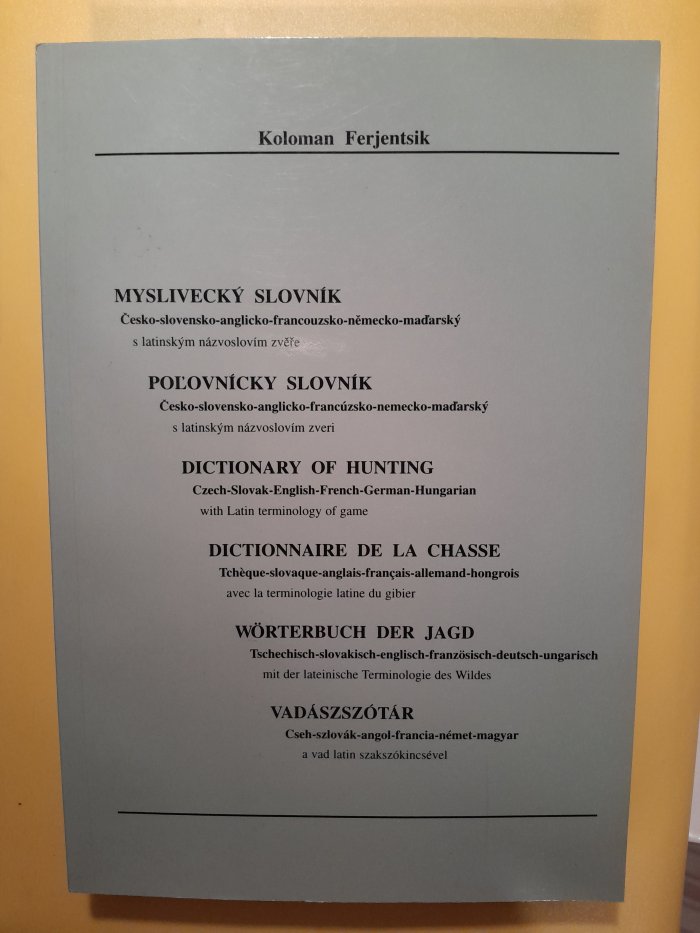 Koloman Ferjentsik

MYSLIVECKÝ SLOVNÍK
Česko-slovensko-anglicko-francouzsko-německo-maďarský
s latinským názvoslovím zvěře

POĽOVNÍCKY SLOVNÍK
Česko-slovensko-anglicko-francúzsko-nemecko-maďarský
s latinským názvoslovím zveri

DICTIONARY OF HUNTING
Czech-Slovak-English-French-German-Hungarian
with Latin terminology of game

DICTIONNAIRE DE LA CHASSE
Tchèque-slovaque-anglais-français-allemand-hongrois
avec la terminologie latine du gibier

WÖRTERBUCH DER JAGD
Tschechisch-slovakisch-englisch-französisch-deutsch-ungarisch
mit der lateinische Terminologie des Wildes

VADÁSZSZÓTÁR
Cseh-szlovák-angol-francia-német-magyar
a vad latin szakszókincsével